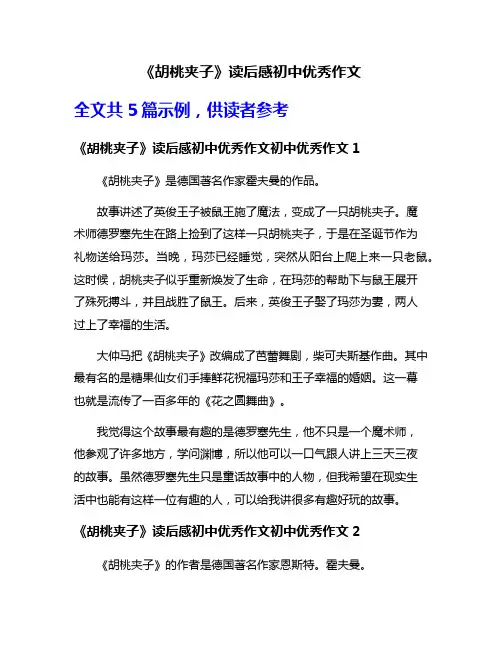 《胡桃夹子》读后感初中优秀作文

全文共 5 篇示例，供读者参考

《胡桃夹子》读后感初中优秀作文初中优秀作文 1

《胡桃夹子》是德国著名作家霍夫曼的作品。

故事讲述了英俊王子被鼠王施了魔法，变成了一只胡桃夹子。魔术师德罗塞先生在路上捡到了这样一只胡桃夹子，于是在圣诞节作为礼物送给玛莎。当晚，玛莎已经睡觉，突然从阳台上爬上来一只老鼠。这时候，胡桃夹子似乎重新焕发了生命，在玛莎的帮助下与鼠王展开了殊死搏斗，并且战胜了鼠王。后来，英俊王子娶了玛莎为妻，两人过上了幸福的生活。

大仲马把《胡桃夹子》改编成了芭蕾舞剧，柴可夫斯基作曲。其中最有名的是糖果仙女们手捧鲜花祝福玛莎和王子幸福的婚姻。这一幕也就是流传了一百多年的《花之圆舞曲》。

我觉得这个故事最有趣的是德罗塞先生，他不只是一个魔术师，他参观了许多地方，学问渊博，所以他可以一口气跟人讲上三天三夜的故事。虽然德罗塞先生只是童话故事中的人物，但我希望在现实生活中也能有这样一位有趣的人，可以给我讲很多有趣好玩的故事。

《胡桃夹子》读后感初中优秀作文初中优秀作文 2

《胡桃夹子》的作者是德国著名作家恩斯特。霍夫曼。